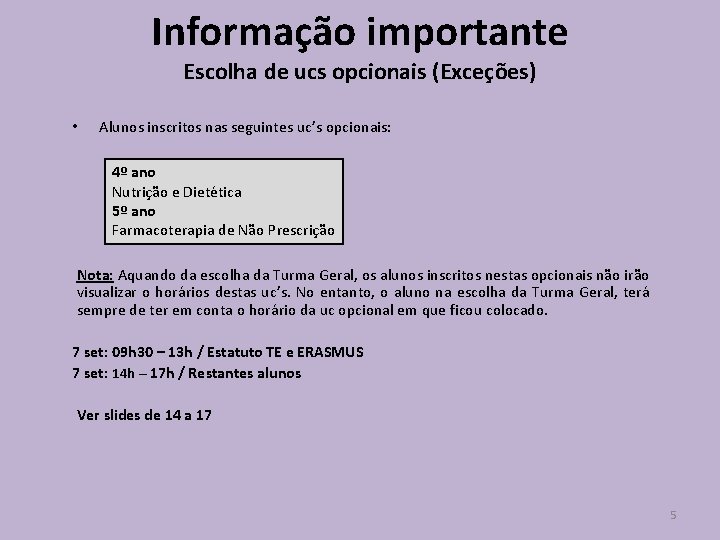 Informação importante

Escolha de ucs opcionais (Exceções)

• Alunos inscritos nas seguintes uc's opcionais:

4º ano
Nutrição e Dietética
5º ano
Farmacoterapia de Não Prescrição

Nota: Aquando da escolha da Turma Geral, os alunos inscritos nestas opcionais não irão visualizar o horários destas uc's. No entanto, o aluno na escolha da Turma Geral, terá sempre de ter em conta o horário da uc opcional em que ficou colocado.

7 set: 09h30 – 13h / Estatuto TE e ERASMUS
7 set: 14h – 17h / Restantes alunos

Ver slides de 14 a 17

5